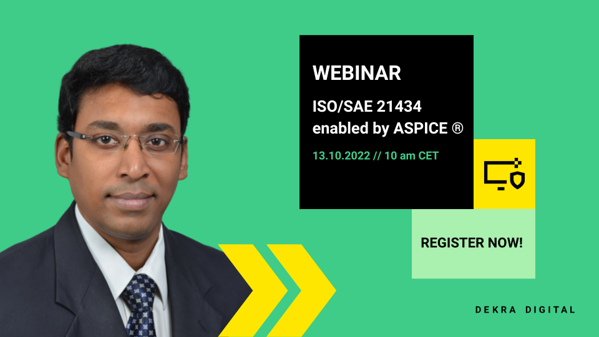 WEBINAR

ISO/SAE 21434 enabled by ASPICE ®

13.10.2022 // 10 am CET

REGISTER NOW!

DEKRA DIGITAL